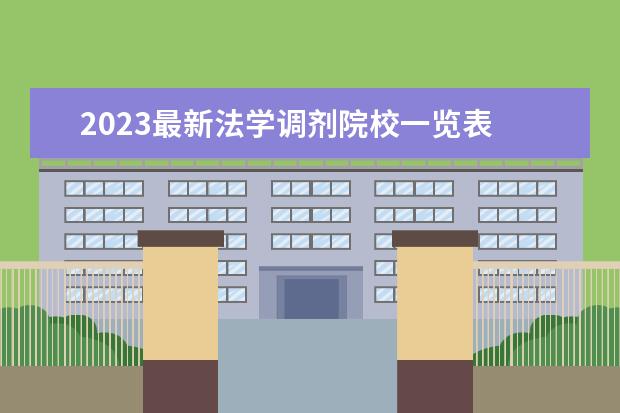 2023最新法学调剂院校一览表